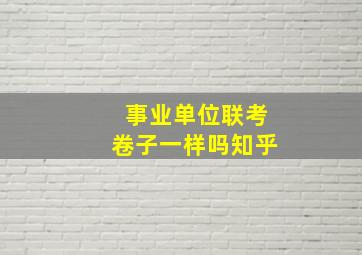 事业单位联考
卷子一样吗知乎